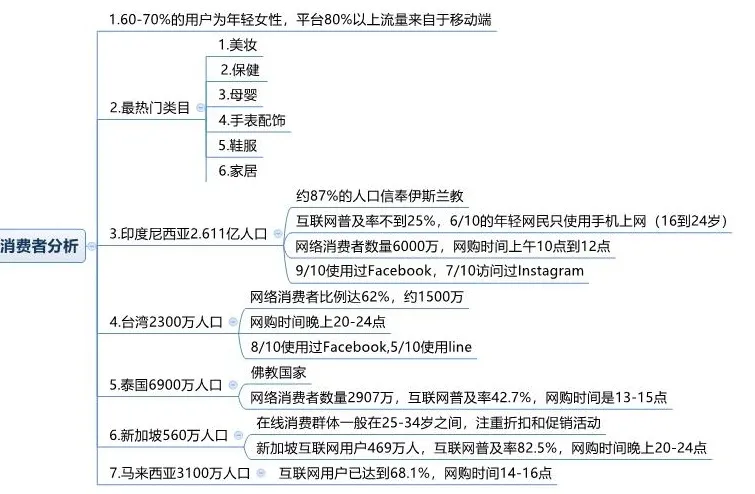 消费者分析

1.60-70%的用户为年轻女性，平台80%以上流量来自于移动端

2.最热门类目
1.美妆
2.保健
3.母婴
4.手表配饰
5.鞋服
6.家居

3.印度尼西亚2.611亿人口
约87%的人口信奉伊斯兰教
互联网普及率不到25%，6/10的年轻网民只使用手机上网（16到24岁）
网络消费者数量6000万，网购时间上午10点到12点
9/10使用过Facebook，7/10访问过Instagram

4.台湾2300万人口
网络消费者比例达62%，约1500万
网购时间晚上20-24点
8/10使用过Facebook,5/10使用line

5.泰国6900万人口
佛教国家
网络消费者数量2907万，互联网普及率42.7%，网购时间是13-15点

6.新加坡560万人口
在线消费群体一般在25-34岁之间，注重折扣和促销活动
新加坡互联网用户469万人，互联网普及率82.5%，网购时间晚上20-24点

7.马来西亚3100万人口
互联网用户已达到68.1%，网购时间14-16点